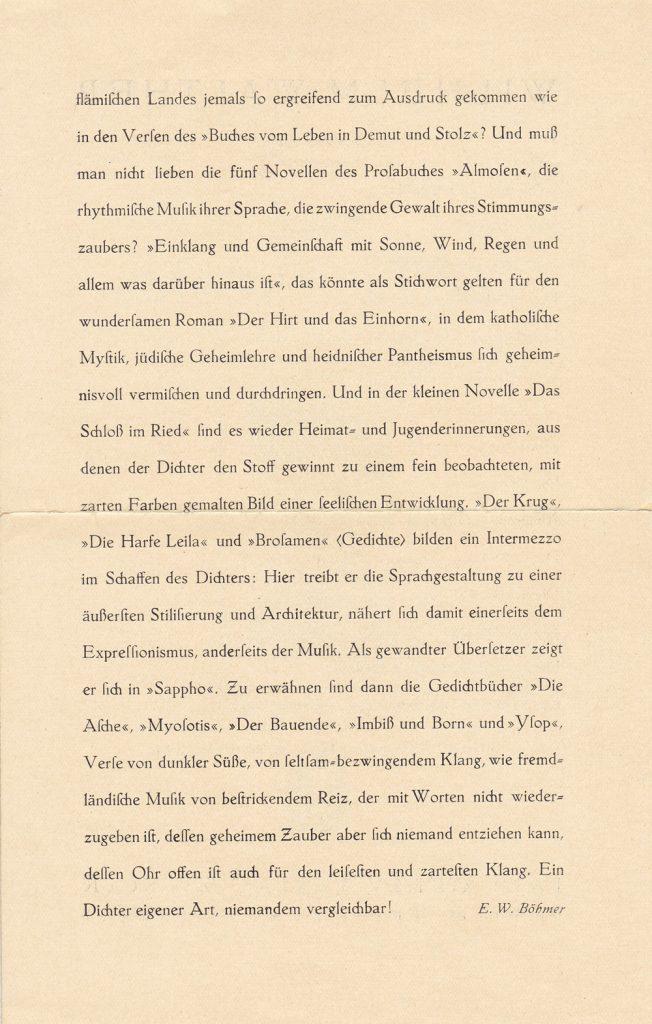 flämischen Landes jemals so ergreifend zum Ausdruck gekommen wie in den Versen des »Buches vom Leben in Demut und Stolz«? Und muß man nicht lieben die fünf Novellen des Prosabuches »Almosen«, die rhythmische Musik ihrer Sprache, die zwingende Gewalt ihres Stimmungszaubers? »Einklang und Gemeinschaft mit Sonne, Wind, Regen und allem was darüber hinaus ist«, das könnte als Stichwort gelten für den wundersamen Roman »Der Hirt und das Einhorn«, in dem katholische Mystik, jüdische Geheimlehre und heidnischer Pantheismus sich geheimnisvoll vermischen und durchdringen. Und in der kleinen Novelle »Das Schloß im Ried« sind es wieder Heimat- und Jugenderinnerungen, aus denen der Dichter den Stoff gewinnt zu einem fein beobachteten, mit zarten Farben gemalten Bild einer seelischen Entwicklung. »Der Krug«, »Die Harfe Leila« und »Brosamen« (Gedichte) bilden ein Intermezzo im Schaffen des Dichters: Hier treibt er die Sprachgestaltung zu einer äußersten Stilisierung und Architektur, nähert sich damit einerseits dem Expressionismus, anderseits der Musik. Als gewandter Übersetzer zeigt er sich in »Sappho«. Zu erwähnen sind dann die Gedichtbücher »Die Asche«, »Myosotis«, »Der Bauende«, »Imbiß und Born« und »Ysop«, Verse von dunkler Süße, von seltsam-bezwingendem Klang, wie fremdländische Musik von bestrickendem Reiz, der mit Worten nicht wiederzugeben ist, dessen geheimem Zauber aber sich niemand entziehen kann, dessen Ohr offen ist auch für den leisesten und zartesten Klang. Ein Dichter eigener Art, niemandem vergleichbar!

E. W. Böhmer